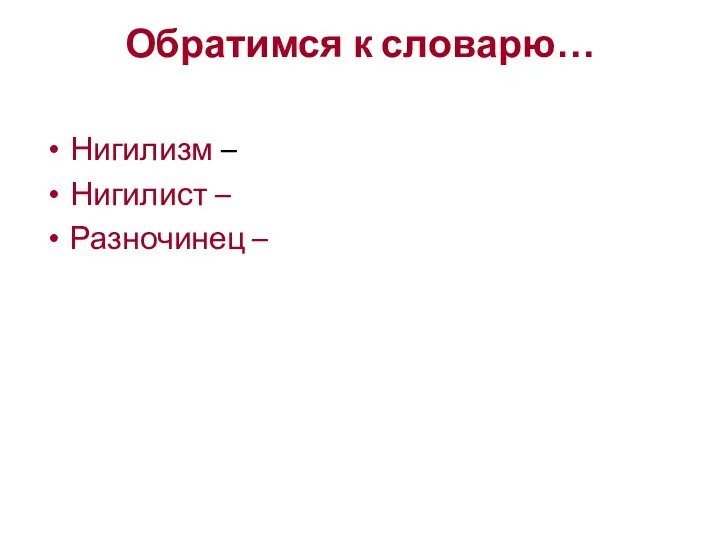 Обратимся к словарю…

• Нигилизм –
• Нигилист –
• Разночинец –